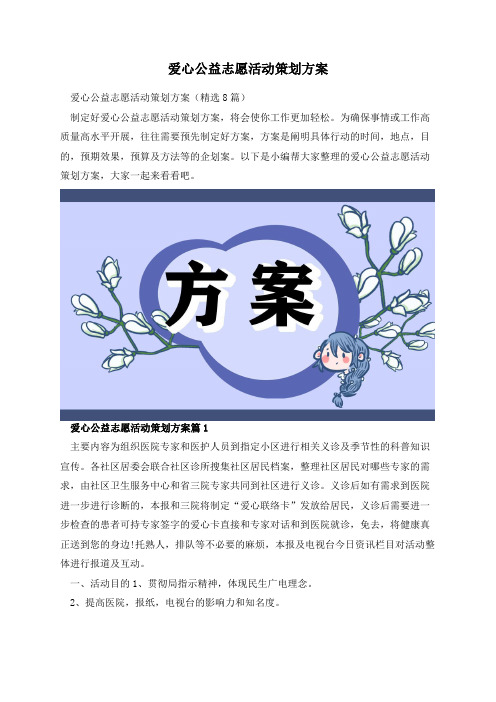 爱心公益志愿活动策划方案

爱心公益志愿活动策划方案（精选 8 篇）

制定好爱心公益志愿活动策划方案，将会使你工作更加轻松。为确保事情或工作高质量高水平开展，往往需要预先制定好方案，方案是阐明具体行动的时间，地点，目的，预期效果，预算及方法等的企划案。以下是小编帮大家整理的爱心公益志愿活动策划方案，大家一起来看看吧。

方案

爱心公益志愿活动策划方案篇 1

主要内容为组织医院专家和医护人员到指定小区进行相关义诊及季节性的科普知识宣传。各社区居委会联合社区诊所搜集社区居民档案，整理社区居民对哪些专家的需求，由社区卫生服务中心和省三院专家共同到社区进行义诊。义诊后如有需求到医院进一步进行诊断的，本报和三院将制定“爱心联络卡”发放给居民，义诊后需要进一步检查的患者可持专家签字的爱心卡直接和专家对话和到医院就诊，免去，将健康真正送到您的身边!托熟人，排队等不必要的麻烦，本报及电视台今日资讯栏目对活动整体进行报道及互动。

一、活动目的 1、贯彻局指示精神，体现民生广电理念。

2、提高医院，报纸，电视台的影响力和知名度。